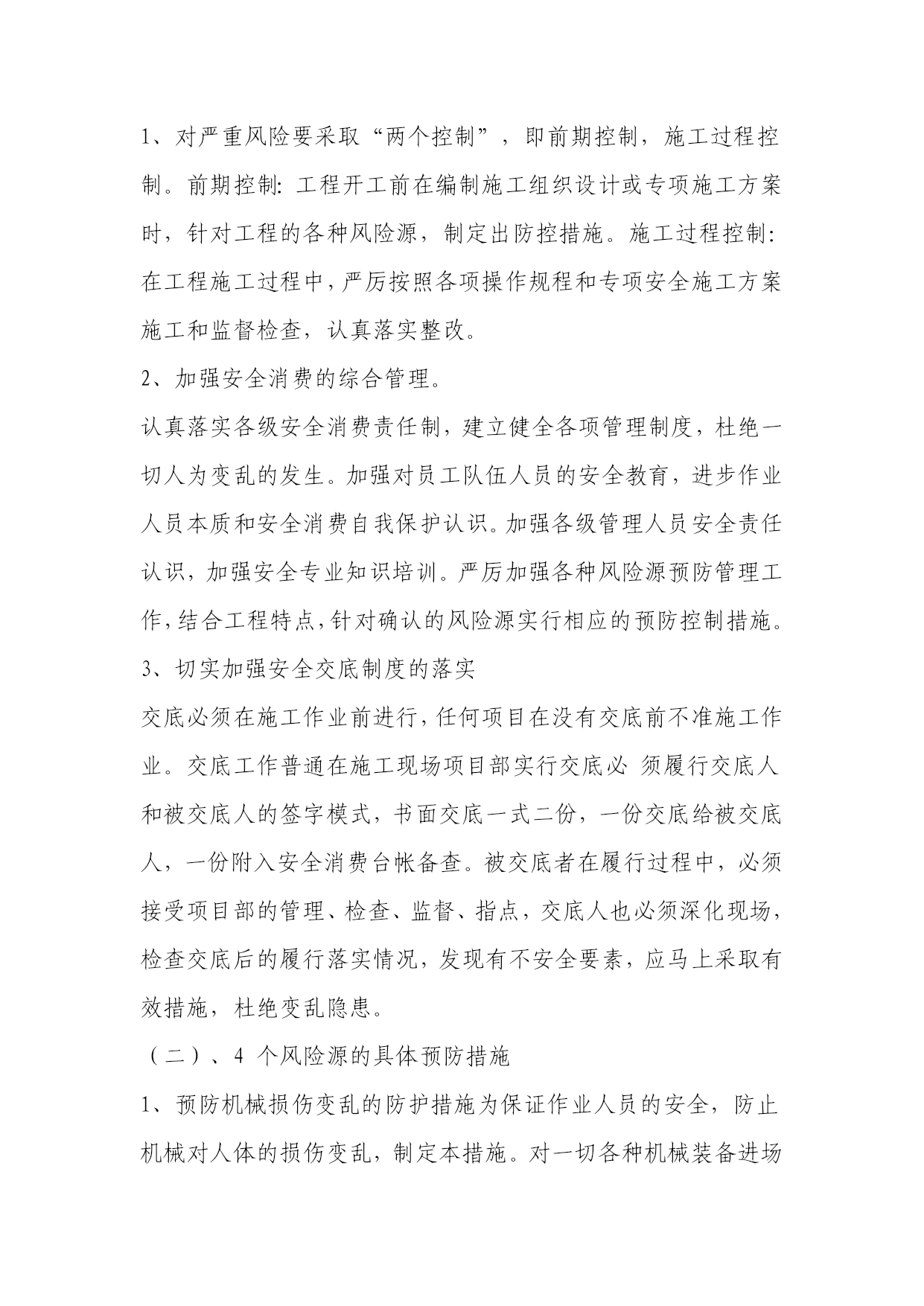 1、对严重风险要采取“两个控制”，即前期控制，施工过程控制。前期控制：工程开工前在编制施工组织设计或专项施工方案时，针对工程的各种风险源，制定出防控措施。施工过程控制：在工程施工过程中，严厉按照各项操作规程和专项安全施工方案施工和监督检查，认真落实整改。

2、加强安全消费的综合管理。

认真落实各级安全消费责任制，建立健全各项管理制度，杜绝一切人为变乱的发生。加强对员工队伍人员的安全教育，进步作业人员本质和安全消费自我保护认识。加强各级管理人员安全责任认识，加强安全专业知识培训。严厉加强各种风险源预防管理工作，结合工程特点，针对确认的风险源实行相应的预防控制措施。

3、切实加强安全交底制度的落实

交底必须在施工作业前进行，任何项目在没有交底前不准施工作业。交底工作普通在施工现场项目部实行交底必 须履行交底人和被交底人的签字模式，书面交底一式二份，一份交底给被交底人，一份附入安全消费台帐备查。被交底者在履行过程中，必须接受项目部的管理、检查、监督、指点，交底人也必须深化现场，检查交底后的履行落实情况，发现有不安全要素，应马上采取有效措施，杜绝变乱隐患。

（二）、4 个风险源的具体预防措施

1、预防机械损伤变乱的防护措施为保证作业人员的安全，防止机械对人体的损伤变乱，制定本措施。对一切各种机械装备进场